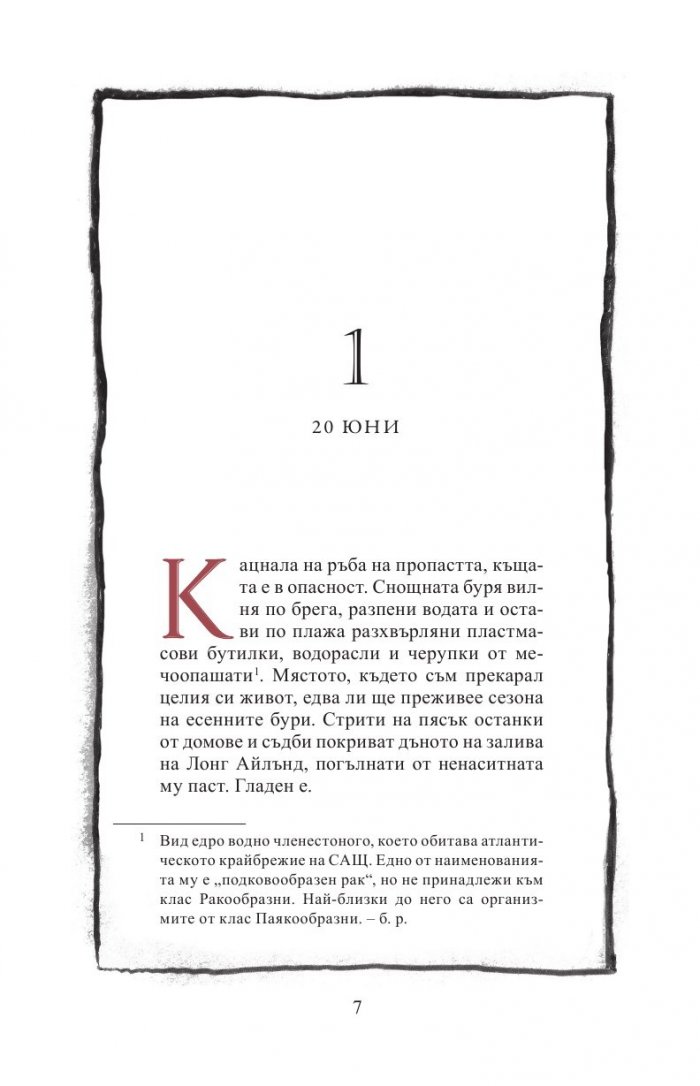 1

20 ЮНИ

Кацнала на ръба на пропастта, къщата е в опасност. Снощната буря вилня по брега, разпени водата и остави по плажа разхвърляни пластмасови бутилки, водорасли и черупки от мечоопашати$^1$. Мястото, където съм прекарал целия си живот, едва ли ще преживее сезона на есенните бури. Стрити на пясък останки от домове и съдби покриват дъното на залива на Лонг Айлънд, погълнати от ненаситната му паст. Гладен е.

$^1$ Вид едро водно членестоного, което обитава атлантическото крайбрежие на САЩ. Едно от наименованията му е „подковообразен рак“, но не принадлежи към клас Ракообразни. Най-близки до него са организмите от клас Паякообразни. – б. р.

7